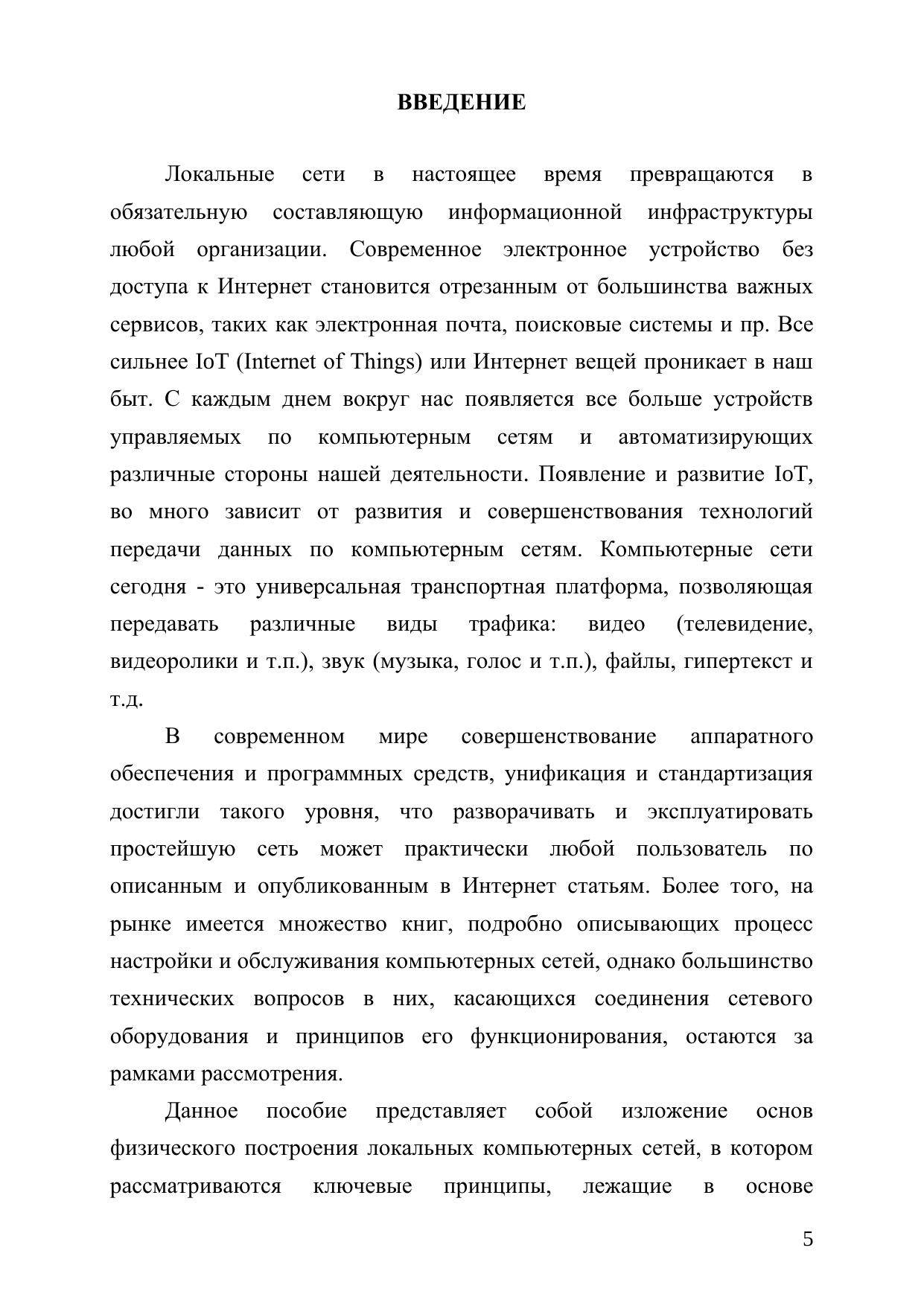 ВВЕДЕНИЕ

Локальные сети в настоящее время превращаются в обязательную составляющую информационной инфраструктуры любой организации. Современное электронное устройство без доступа к Интернет становится отрезанным от большинства важных сервисов, таких как электронная почта, поисковые системы и пр. Все сильнее IoT (Internet of Things) или Интернет вещей проникает в наш быт. С каждым днем вокруг нас появляется все больше устройств управляемых по компьютерным сетям и автоматизирующих различные стороны нашей деятельности. Появление и развитие IoT, во много зависит от развития и совершенствования технологий передачи данных по компьютерным сетям. Компьютерные сети сегодня - это универсальная транспортная платформа, позволяющая передавать различные виды трафика: видео (телевидение, видеоролики и т.п.), звук (музыка, голос и т.п.), файлы, гипертекст и т.д.

В современном мире совершенствование аппаратного обеспечения и программных средств, унификация и стандартизация достигли такого уровня, что разворачивать и эксплуатировать простейшую сеть может практически любой пользователь по описанным и опубликованным в Интернет статьям. Более того, на рынке имеется множество книг, подробно описывающих процесс настройки и обслуживания компьютерных сетей, однако большинство технических вопросов в них, касающихся соединения сетевого оборудования и принципов его функционирования, остаются за рамками рассмотрения.

Данное пособие представляет собой изложение основ физического построения локальных компьютерных сетей, в котором рассматриваются ключевые принципы, лежащие в основе

5